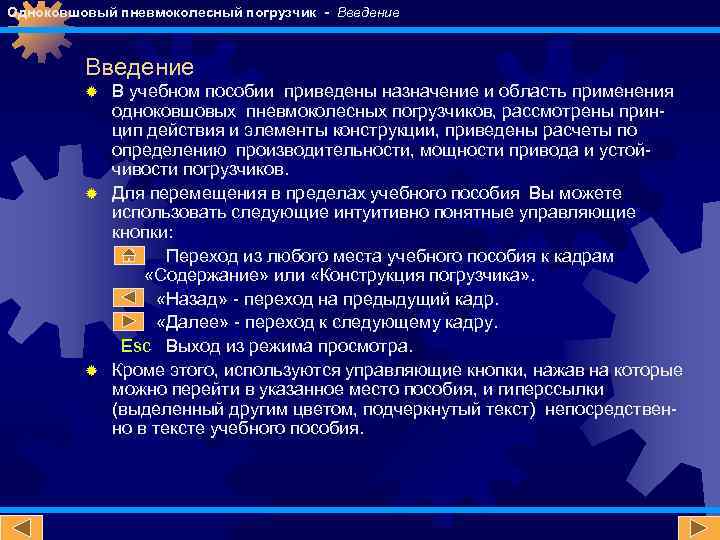 Одноковшовый пневмоколесный погрузчик - Введение

Введение

В учебном пособии приведены назначение и область применения одноковшовых пневмоколесных погрузчиков, рассмотрены принцип действия и элементы конструкции, приведены расчеты по определению производительности, мощности привода и устойчивости погрузчиков.

Для перемещения в пределах учебного пособия Вы можете использовать следующие интуитивно понятные управляющие кнопки:

Переход из любого места учебного пособия к кадрам «Содержание» или «Конструкция погрузчика».

«Назад» - переход на предыдущий кадр.

«Далее» - переход к следующему кадру.

Esc Выход из режима просмотра.

Кроме этого, используются управляющие кнопки, нажав на которые можно перейти в указанное место пособия, и гиперссылки (выделенный другим цветом, подчеркнутый текст) непосредственно в тексте учебного пособия.